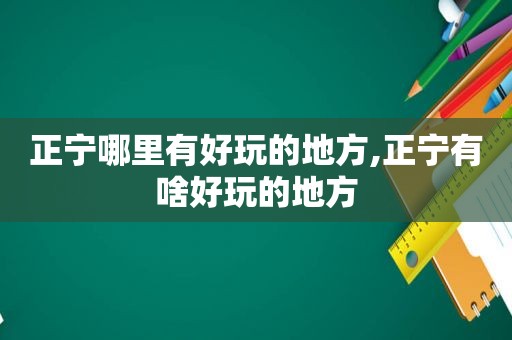 正宁哪里有好玩的地方,正宁有啥好玩的地方